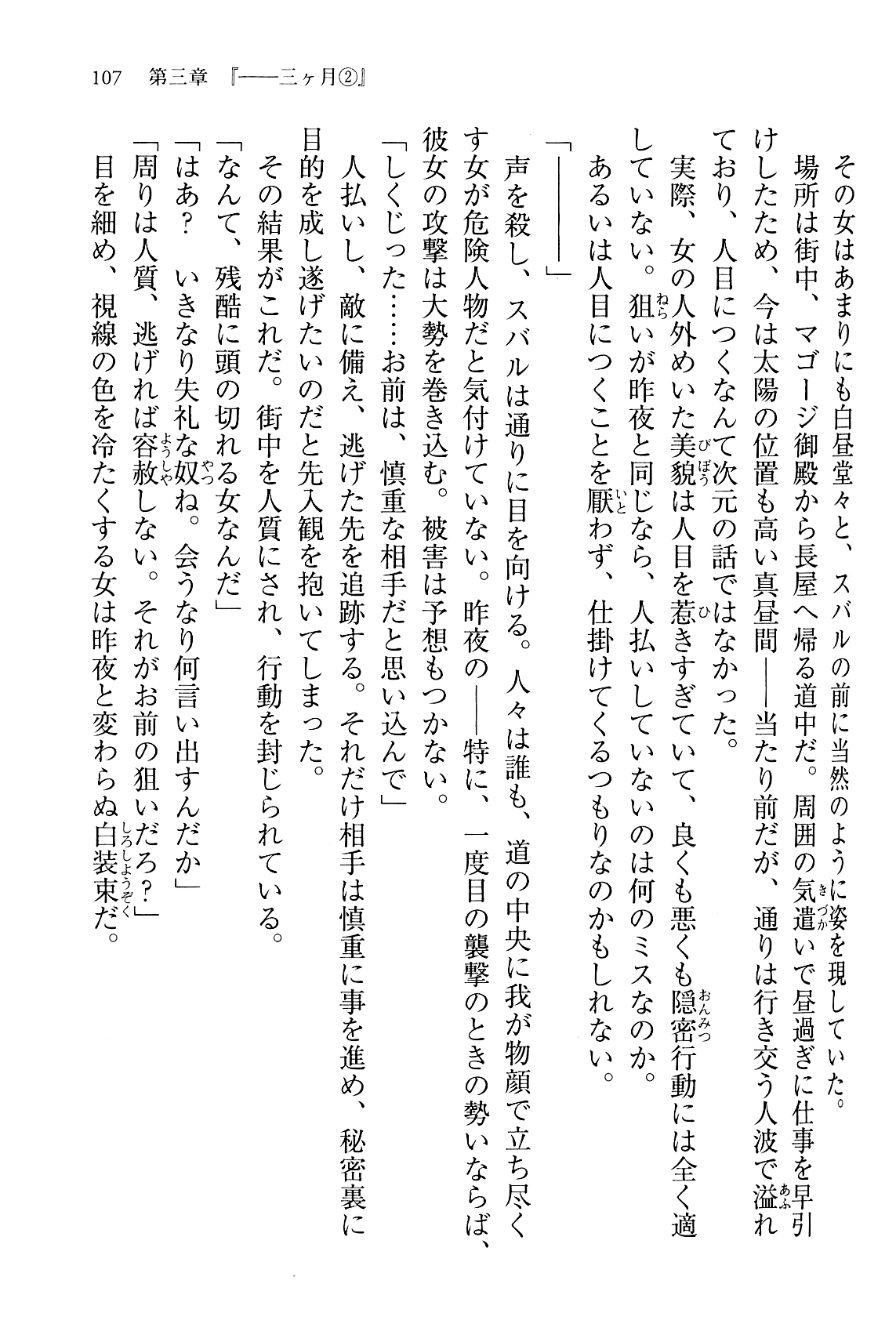 107　第三章『――三ヶ月②』

その女はあまりにも白昼堂々と、スバルの前に当然のように姿を現していた。

場所は街中、マゴージ御殿から長屋へ帰る道中だ。周囲の気遣いで昼過ぎに仕事を早引けしたため、今は太陽の位置も高い真昼間――当たり前だが、通りは行き交う人波で溢れており、人目につくなんて次元の話ではなかった。

実際、女の人外めいた美貌は人目を惹きすぎていて、良くも悪くも隠密行動には全く適していない。狙いが昨夜と同じなら、人払いしていないのは何のミスなのか。

あるいは人目につくことを厭わず、仕掛けてくるつもりなのかもしれない。

「――――」

声を殺し、スバルは通りに目を向ける。人々は誰も、道の中央に我が物顔で立ち尽くす女が危険人物だと気付けていない。昨夜の――特に、一度目の襲撃のときの勢いならば、彼女の攻撃は大勢を巻き込む。被害は予想もつかない。

「しくじった……お前は、慎重な相手だと思い込んで」

人払いし、敵に備え、逃げた先を追跡する。それだけ相手は慎重に事を進め、秘密裏に目的を成し遂げたいのだと先入観を抱いてしまった。

その結果がこれだ。街中を人質にされ、行動を封じられている。

「なんて、残酷に頭の切れる女なんだ」

「はあ？　いきなり失礼な奴ね。会うなり何言い出すんだか」

「周りは人質、逃げれば容赦しない。それがお前の狙いだろ？」

目を細め、視線の色を冷たくする女は昨夜と変わらぬ白装束だ。